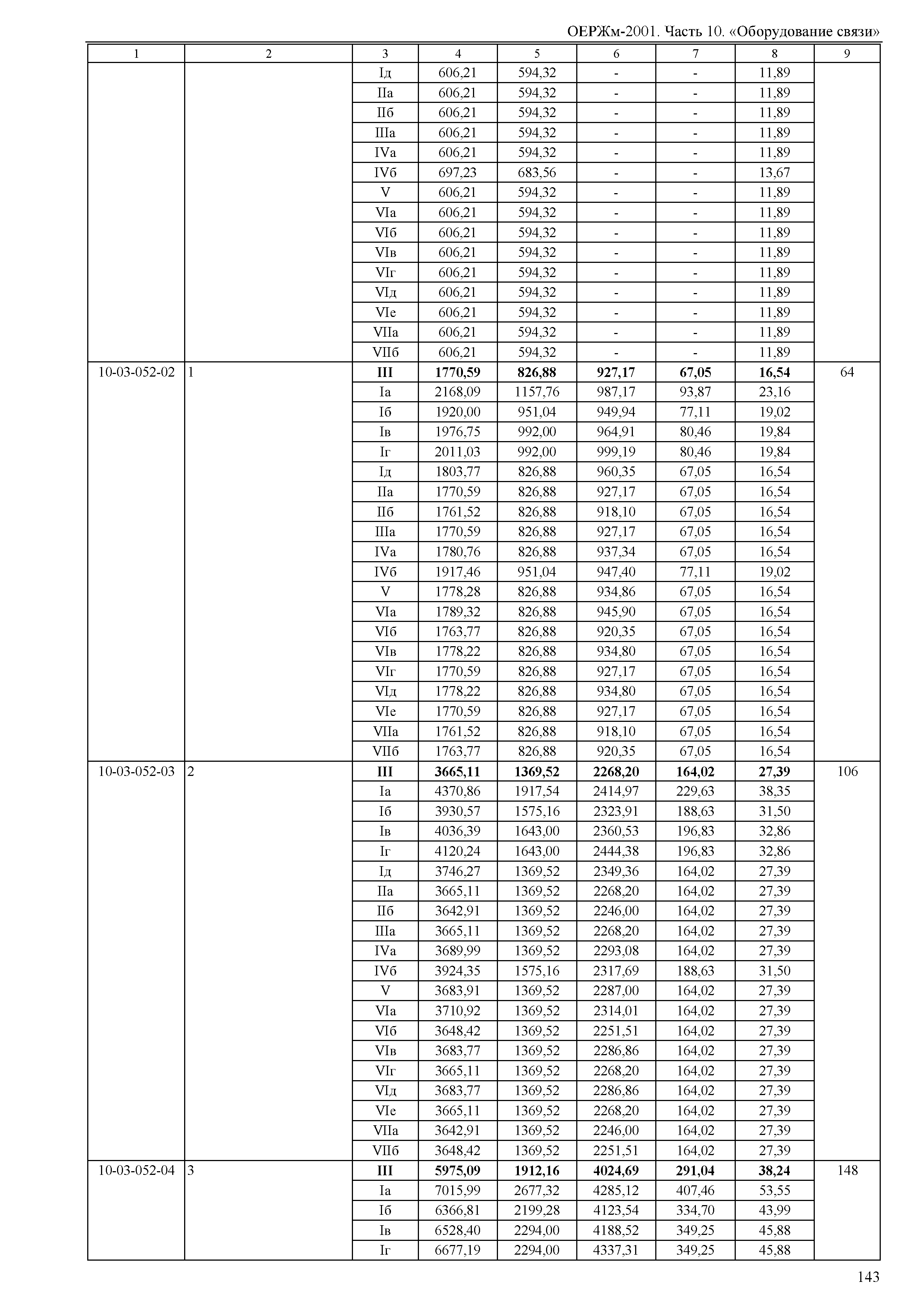 ОЕРЖм-2001. Часть 10. «Оборудование связи»

| 1 | 2 | 3 | 4 | 5 | 6 | 7 | 8 | 9 |
|---|---|---|---|---|---|---|---|---|
| | | Iд | 606,21 | 594,32 | - | - | 11,89 | |
| | | IIа | 606,21 | 594,32 | - | - | 11,89 | |
| | | IIб | 606,21 | 594,32 | - | - | 11,89 | |
| | | IIIа | 606,21 | 594,32 | - | - | 11,89 | |
| | | IVа | 606,21 | 594,32 | - | - | 11,89 | |
| | | IVб | 697,23 | 683,56 | - | - | 13,67 | |
| | | V | 606,21 | 594,32 | - | - | 11,89 | |
| | | VIа | 606,21 | 594,32 | - | - | 11,89 | |
| | | VIб | 606,21 | 594,32 | - | - | 11,89 | |
| | | VIв | 606,21 | 594,32 | - | - | 11,89 | |
| | | VIг | 606,21 | 594,32 | - | - | 11,89 | |
| | | VIд | 606,21 | 594,32 | - | - | 11,89 | |
| | | VIе | 606,21 | 594,32 | - | - | 11,89 | |
| | | VIIа | 606,21 | 594,32 | - | - | 11,89 | |
| | | VIIб | 606,21 | 594,32 | - | - | 11,89 | |
| 10-03-052-02 | 1 | **III** | **1770,59** | **826,88** | **927,17** | **67,05** | **16,54** | 64 |
| | | Iа | 2168,09 | 1157,76 | 987,17 | 93,87 | 23,16 | |
| | | Iб | 1920,00 | 951,04 | 949,94 | 77,11 | 19,02 | |
| | | Iв | 1976,75 | 992,00 | 964,91 | 80,46 | 19,84 | |
| | | Iг | 2011,03 | 992,00 | 999,19 | 80,46 | 19,84 | |
| | | Iд | 1803,77 | 826,88 | 960,35 | 67,05 | 16,54 | |
| | | IIа | 1770,59 | 826,88 | 927,17 | 67,05 | 16,54 | |
| | | IIб | 1761,52 | 826,88 | 918,10 | 67,05 | 16,54 | |
| | | IIIа | 1770,59 | 826,88 | 927,17 | 67,05 | 16,54 | |
| | | IVа | 1780,76 | 826,88 | 937,34 | 67,05 | 16,54 | |
| | | IVб | 1917,46 | 951,04 | 947,40 | 77,11 | 19,02 | |
| | | V | 1778,28 | 826,88 | 934,86 | 67,05 | 16,54 | |
| | | VIа | 1789,32 | 826,88 | 945,90 | 67,05 | 16,54 | |
| | | VIб | 1763,77 | 826,88 | 920,35 | 67,05 | 16,54 | |
| | | VIв | 1778,22 | 826,88 | 934,80 | 67,05 | 16,54 | |
| | | VIг | 1770,59 | 826,88 | 927,17 | 67,05 | 16,54 | |
| | | VIд | 1778,22 | 826,88 | 934,80 | 67,05 | 16,54 | |
| | | VIе | 1770,59 | 826,88 | 927,17 | 67,05 | 16,54 | |
| | | VIIа | 1761,52 | 826,88 | 918,10 | 67,05 | 16,54 | |
| | | VIIб | 1763,77 | 826,88 | 920,35 | 67,05 | 16,54 | |
| 10-03-052-03 | 2 | **III** | **3665,11** | **1369,52** | **2268,20** | **164,02** | **27,39** | 106 |
| | | Iа | 4370,86 | 1917,54 | 2414,97 | 229,63 | 38,35 | |
| | | Iб | 3930,57 | 1575,16 | 2323,91 | 188,63 | 31,50 | |
| | | Iв | 4036,39 | 1643,00 | 2360,53 | 196,83 | 32,86 | |
| | | Iг | 4120,24 | 1643,00 | 2444,38 | 196,83 | 32,86 | |
| | | Iд | 3746,27 | 1369,52 | 2349,36 | 164,02 | 27,39 | |
| | | IIа | 3665,11 | 1369,52 | 2268,20 | 164,02 | 27,39 | |
| | | IIб | 3642,91 | 1369,52 | 2246,00 | 164,02 | 27,39 | |
| | | IIIа | 3665,11 | 1369,52 | 2268,20 | 164,02 | 27,39 | |
| | | IVа | 3689,99 | 1369,52 | 2293,08 | 164,02 | 27,39 | |
| | | IVб | 3924,35 | 1575,16 | 2317,69 | 188,63 | 31,50 | |
| | | V | 3683,91 | 1369,52 | 2287,00 | 164,02 | 27,39 | |
| | | VIа | 3710,92 | 1369,52 | 2314,01 | 164,02 | 27,39 | |
| | | VIб | 3648,42 | 1369,52 | 2251,51 | 164,02 | 27,39 | |
| | | VIв | 3683,77 | 1369,52 | 2286,86 | 164,02 | 27,39 | |
| | | VIг | 3665,11 | 1369,52 | 2268,20 | 164,02 | 27,39 | |
| | | VIд | 3683,77 | 1369,52 | 2286,86 | 164,02 | 27,39 | |
| | | VIе | 3665,11 | 1369,52 | 2268,20 | 164,02 | 27,39 | |
| | | VIIа | 3642,91 | 1369,52 | 2246,00 | 164,02 | 27,39 | |
| | | VIIб | 3648,42 | 1369,52 | 2251,51 | 164,02 | 27,39 | |
| 10-03-052-04 | 3 | **III** | **5975,09** | **1912,16** | **4024,69** | **291,04** | **38,24** | 148 |
| | | Iа | 7015,99 | 2677,32 | 4285,12 | 407,46 | 53,55 | |
| | | Iб | 6366,81 | 2199,28 | 4123,54 | 334,70 | 43,99 | |
| | | Iв | 6528,40 | 2294,00 | 4188,52 | 349,25 | 45,88 | |
| | | Iг | 6677,19 | 2294,00 | 4337,31 | 349,25 | 45,88 | |

143